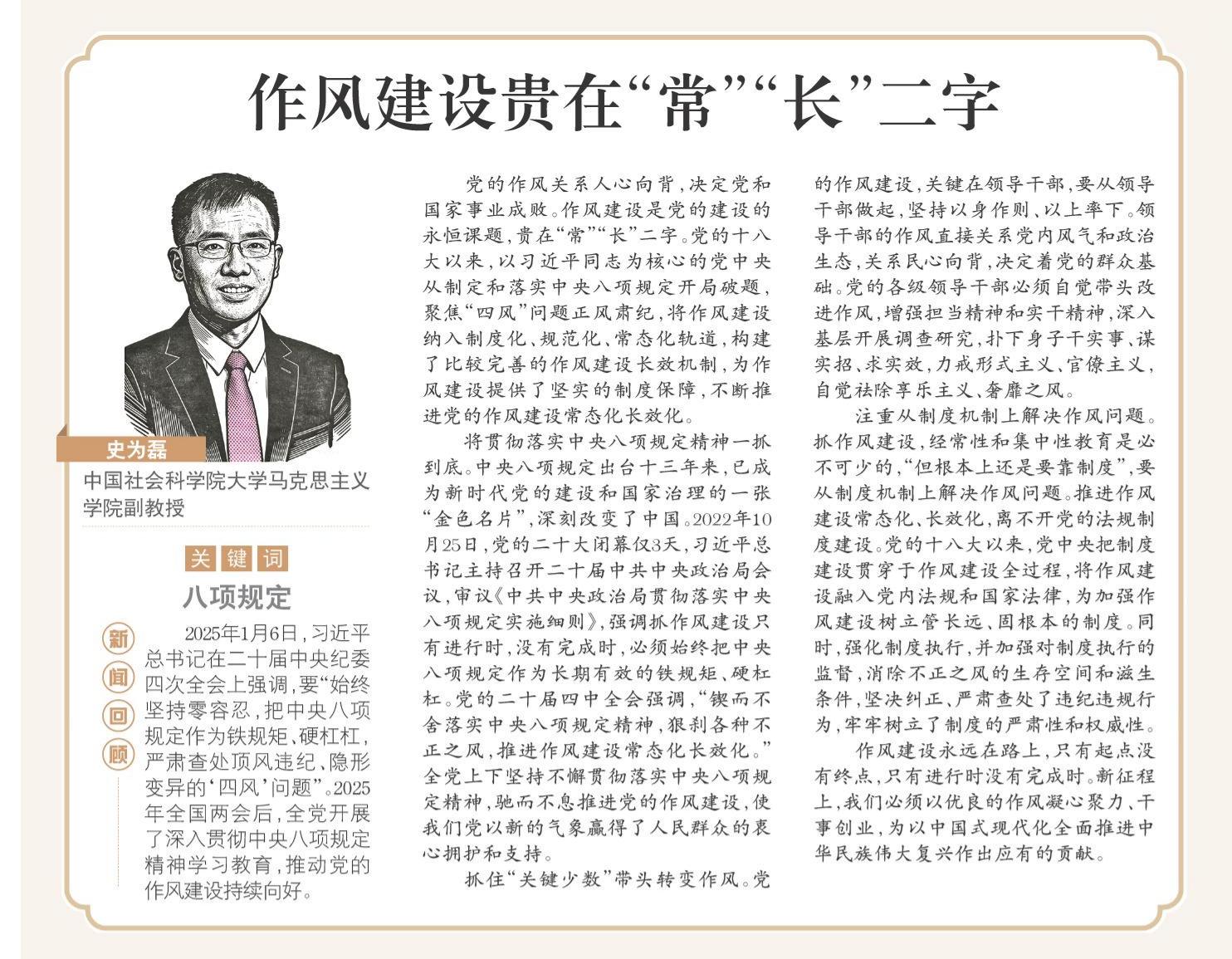 作风建设贵在“常”“长”二字

史为磊

中国社会科学院大学马克思主义学院副教授

关键词

八项规定

新闻回顾

2025年1月6日，习近平总书记在二十届中央纪委四次全会上强调，要“始终坚持零容忍，把中央八项规定作为铁规矩、硬杠杠，严肃查处顶风违纪、隐形变异的‘四风’问题”。2025年全国两会后，全党开展了深入贯彻中央八项规定精神学习教育，推动党的作风建设持续向好。

党的作风关系人心向背，决定党和国家事业成败。作风建设是党的建设的永恒课题，贵在“常”“长”二字。党的十八大以来，以习近平同志为核心的党中央从制定和落实中央八项规定开局破题，聚焦“四风”问题正风肃纪，将作风建设纳入制度化、规范化、常态化轨道，构建了比较完善的作风建设长效机制，为作风建设提供了坚实的制度保障，不断推进党的作风建设常态化长效化。

将贯彻落实中央八项规定精神一抓到底。中央八项规定出台十三年来，已成为新时代党的建设和国家治理的一张“金色名片”，深刻改变了中国。2022年10月25日，党的二十大闭幕仅3天，习近平总书记主持召开二十届中共中央政治局会议，审议《中共中央政治局贯彻落实中央八项规定实施细则》，强调抓作风建设只有进行时，没有完成时，必须始终把中央八项规定作为长期有效的铁规矩、硬杠杠。党的二十届四中全会强调，“锲而不舍落实中央八项规定精神，狠刹各种不正之风，推进作风建设常态化长效化。”全党上下坚持不懈贯彻落实中央八项规定精神，驰而不息推进党的作风建设，使我们党以新的气象赢得了人民群众的衷心拥护和支持。

抓住“关键少数”带头转变作风。党的作风建设，关键在领导干部，要从领导干部做起，坚持以身作则、以上率下。领导干部的作风直接关系党内风气和政治生态，关系民心向背，决定着党的群众基础。党的各级领导干部必须自觉带头改进作风，增强担当精神和实干精神，深入基层开展调查研究，扑下身子干实事、谋实招、求实效，力戒形式主义、官僚主义，自觉祛除享乐主义、奢靡之风。

注重从制度机制上解决作风问题。抓作风建设，经常性和集中性教育是必不可少的，“但根本上还是要靠制度”，要从制度机制上解决作风问题。推进作风建设常态化、长效化，离不开党的法规制度建设。党的十八大以来，党中央把制度建设贯穿于作风建设全过程，将作风建设融入党内法规和国家法律，为加强作风建设树立管长远、固根本的制度。同时，强化制度执行，并加强对制度执行的监督，消除不正之风的生存空间和滋生条件，坚决纠正、严肃查处了违纪违规行为，牢牢树立了制度的严肃性和权威性。

作风建设永远在路上，只有起点没有终点，只有进行时没有完成时。新征程上，我们必须以优良的作风凝心聚力、干事创业，为以中国式现代化全面推进中华民族伟大复兴作出应有的贡献。